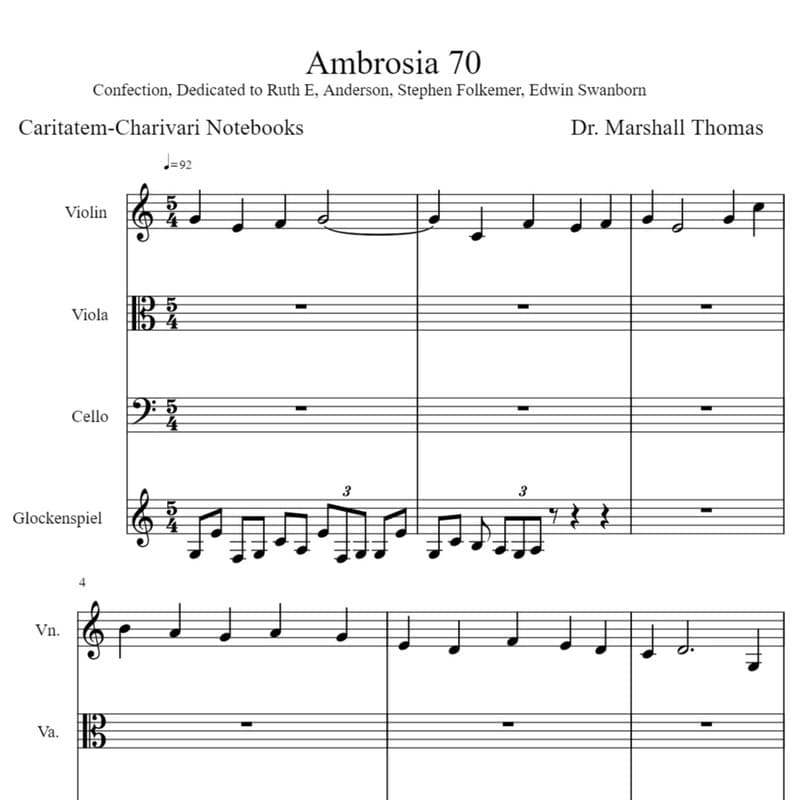 Ambrosia 70

Confection, Dedicated to Ruth E, Anderson, Stephen Folkemer, Edwin Swanborn

Caritatem-Charivari Notebooks

Dr. Marshall Thomas

♩=92

Violin

$\frac{5}{4}$

Viola

$\frac{5}{4}$

Cello

$\frac{5}{4}$

Glockenspiel

$\frac{5}{4}$

3

3

4

Vn.

Va.